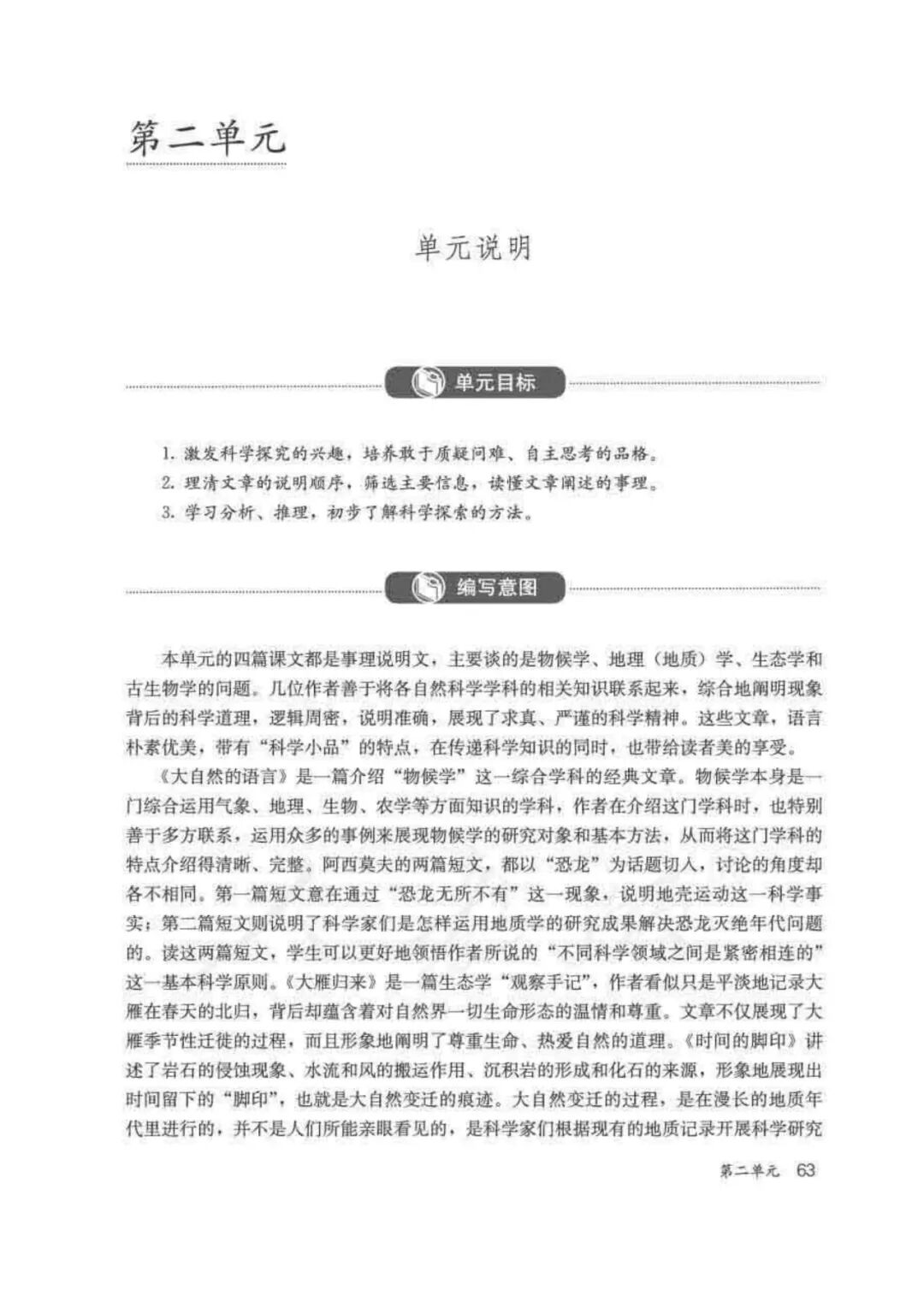 第二单元

单元说明

单元目标

1. 激发科学探究的兴趣，培养敢于质疑问难、自主思考的品格。
2. 理清文章的说明顺序，筛选主要信息，读懂文章阐述的事理。
3. 学习分析、推理，初步了解科学探索的方法。

编写意图

本单元的四篇课文都是事理说明文，主要谈的是物候学、地理（地质）学、生态学和古生物学的问题。几位作者善于将各自然科学学科的相关知识联系起来，综合地阐明现象背后的科学道理，逻辑周密，说明准确，展现了求真、严谨的科学精神。这些文章，语言朴素优美，带有“科学小品”的特点，在传递科学知识的同时，也带给读者美的享受。

《大自然的语言》是一篇介绍“物候学”这一综合学科的经典文章。物候学本身是一门综合运用气象、地理、生物、农学等方面知识的学科，作者在介绍这门学科时，也特别善于多方联系，运用众多的事例来展现物候学的研究对象和基本方法，从而将这门学科的特点介绍得清晰、完整。阿西莫夫的两篇短文，都以“恐龙”为话题切入，讨论的角度却各不相同。第一篇短文意在通过“恐龙无所不有”这一现象，说明地壳运动这一科学事实；第二篇短文则说明了科学家们是怎样运用地质学的研究成果解决恐龙灭绝年代问题的。读这两篇短文，学生可以更好地领悟作者所说的“不同科学领域之间是紧密相连的”这一基本科学原则。《大雁归来》是一篇生态学“观察手记”，作者看似只是平淡地记录大雁在春天的北归，背后却蕴含着对自然界一切生命形态的温情和尊重。文章不仅展现了大雁季节性迁徙的过程，而且形象地阐明了尊重生命、热爱自然的道理。《时间的脚印》讲述了岩石的侵蚀现象、水流和风的搬运作用、沉积岩的形成和化石的来源，形象地展现出时间留下的“脚印”，也就是大自然变迁的痕迹。大自然变迁的过程，是在漫长的地质年代里进行的，并不是人们所能亲眼看见的，是科学家们根据现有的地质记录开展科学研究

第二单元 63